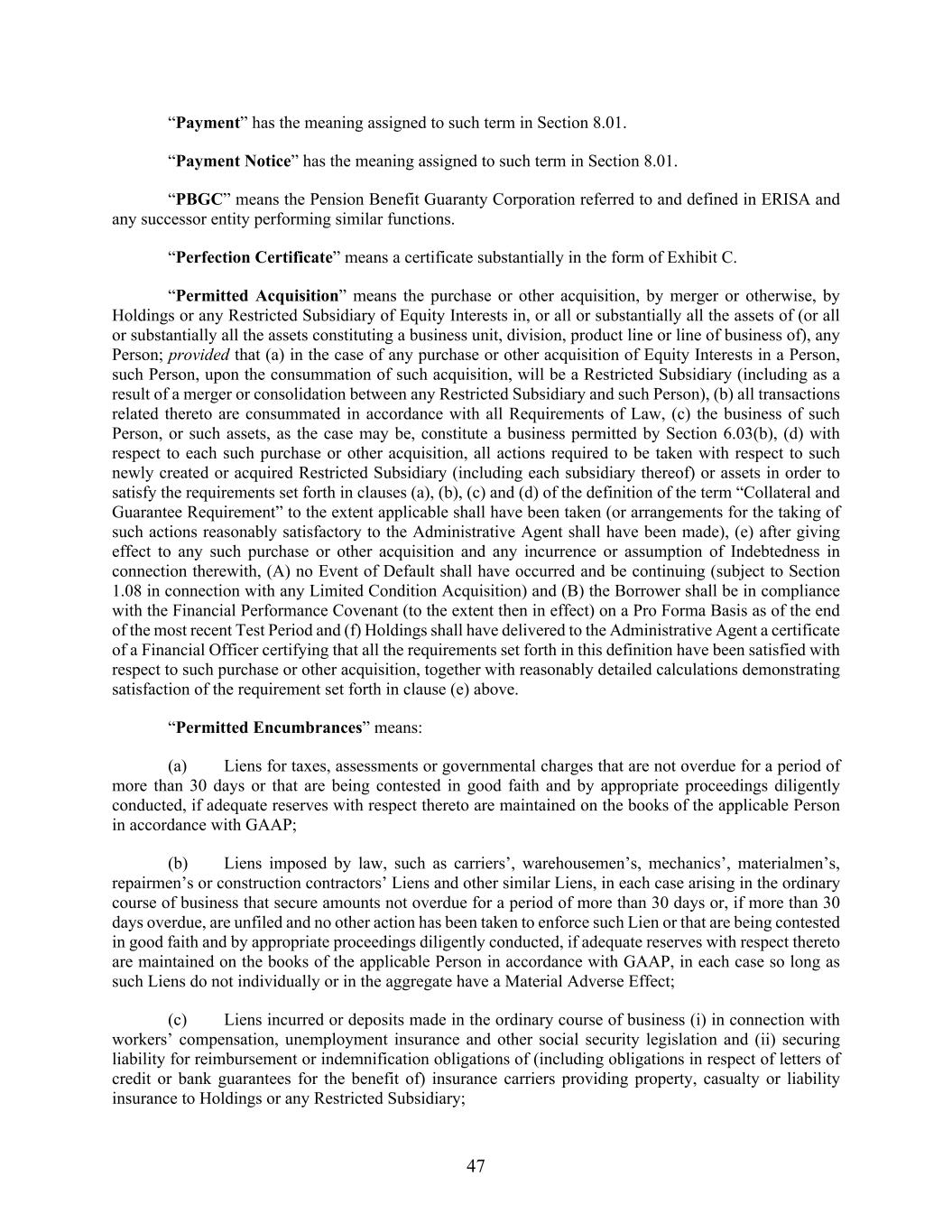 “Payment” has the meaning assigned to such term in Section 8.01.

“Payment Notice” has the meaning assigned to such term in Section 8.01.

“PBGC” means the Pension Benefit Guaranty Corporation referred to and defined in ERISA and any successor entity performing similar functions.

“Perfection Certificate” means a certificate substantially in the form of Exhibit C.

“Permitted Acquisition” means the purchase or other acquisition, by merger or otherwise, by Holdings or any Restricted Subsidiary of Equity Interests in, or all or substantially all the assets of (or all or substantially all the assets constituting a business unit, division, product line or line of business of), any Person; provided that (a) in the case of any purchase or other acquisition of Equity Interests in a Person, such Person, upon the consummation of such acquisition, will be a Restricted Subsidiary (including as a result of a merger or consolidation between any Restricted Subsidiary and such Person), (b) all transactions related thereto are consummated in accordance with all Requirements of Law, (c) the business of such Person, or such assets, as the case may be, constitute a business permitted by Section 6.03(b), (d) with respect to each such purchase or other acquisition, all actions required to be taken with respect to such newly created or acquired Restricted Subsidiary (including each subsidiary thereof) or assets in order to satisfy the requirements set forth in clauses (a), (b), (c) and (d) of the definition of the term “Collateral and Guarantee Requirement” to the extent applicable shall have been taken (or arrangements for the taking of such actions reasonably satisfactory to the Administrative Agent shall have been made), (e) after giving effect to any such purchase or other acquisition and any incurrence or assumption of Indebtedness in connection therewith, (A) no Event of Default shall have occurred and be continuing (subject to Section 1.08 in connection with any Limited Condition Acquisition) and (B) the Borrower shall be in compliance with the Financial Performance Covenant (to the extent then in effect) on a Pro Forma Basis as of the end of the most recent Test Period and (f) Holdings shall have delivered to the Administrative Agent a certificate of a Financial Officer certifying that all the requirements set forth in this definition have been satisfied with respect to such purchase or other acquisition, together with reasonably detailed calculations demonstrating satisfaction of the requirement set forth in clause (e) above.

“Permitted Encumbrances” means:

(a) Liens for taxes, assessments or governmental charges that are not overdue for a period of more than 30 days or that are being contested in good faith and by appropriate proceedings diligently conducted, if adequate reserves with respect thereto are maintained on the books of the applicable Person in accordance with GAAP;

(b) Liens imposed by law, such as carriers’, warehousemen’s, mechanics’, materialmen’s, repairmen’s or construction contractors’ Liens and other similar Liens, in each case arising in the ordinary course of business that secure amounts not overdue for a period of more than 30 days or, if more than 30 days overdue, are unfiled and no other action has been taken to enforce such Lien or that are being contested in good faith and by appropriate proceedings diligently conducted, if adequate reserves with respect thereto are maintained on the books of the applicable Person in accordance with GAAP, in each case so long as such Liens do not individually or in the aggregate have a Material Adverse Effect;

(c) Liens incurred or deposits made in the ordinary course of business (i) in connection with workers’ compensation, unemployment insurance and other social security legislation and (ii) securing liability for reimbursement or indemnification obligations of (including obligations in respect of letters of credit or bank guarantees for the benefit of) insurance carriers providing property, casualty or liability insurance to Holdings or any Restricted Subsidiary;

47